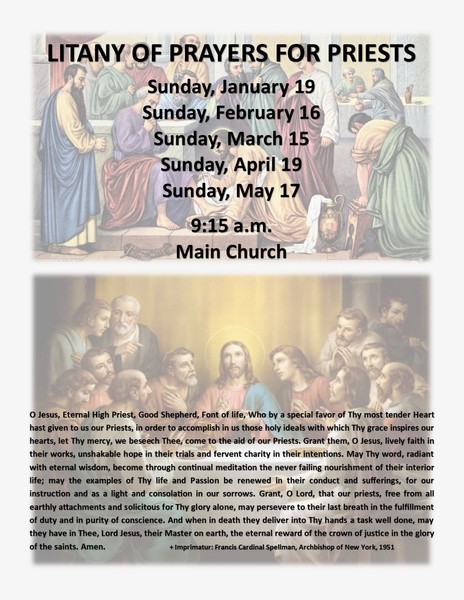 LITANY OF PRAYERS FOR PRIESTS

Sunday, January 19
Sunday, February 16
Sunday, March 15
Sunday, April 19
Sunday, May 17

9:15 a.m.
Main Church

O Jesus, Eternal High Priest, Good Shepherd, Font of life, Who by a special favor of Thy most tender Heart hast given to us our Priests, in order to accomplish in us those holy ideals with which Thy grace inspires our hearts, let Thy mercy, we beseech Thee, come to the aid of our Priests. Grant them, O Jesus, lively faith in their works, unshakable hope in their trials and fervent charity in their intentions. May Thy word, radiant with eternal wisdom, become through continual meditation the never failing nourishment of their interior life; may the examples of Thy life and Passion be renewed in their conduct and sufferings, for our instruction and as a light and consolation in our sorrows. Grant, O Lord, that our priests, free from all earthly attachments and solicitous for Thy glory alone, may persevere to their last breath in the fulfillment of duty and in purity of conscience. And when in death they deliver into Thy hands a task well done, may they have in Thee, Lord Jesus, their Master on earth, the eternal reward of the crown of justice in the glory of the saints. Amen.

+ Imprimatur: Francis Cardinal Spellman, Archbishop of New York, 1951